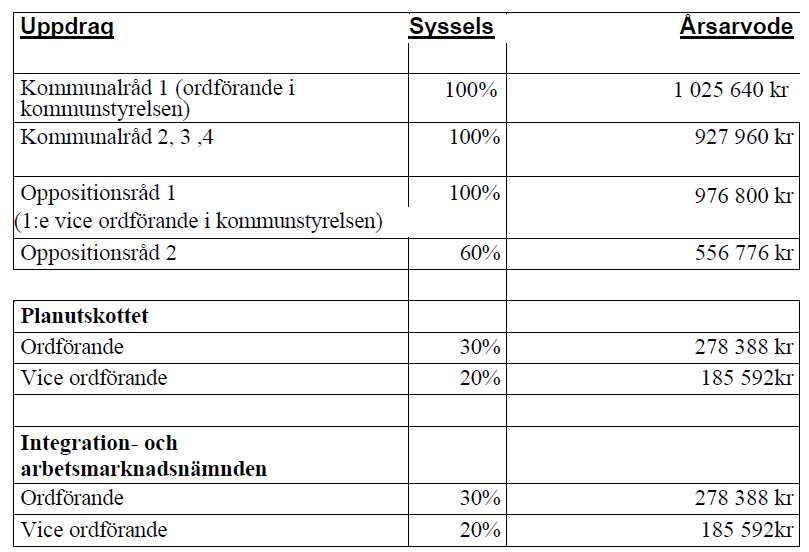 | Uppdrag | Syssels | Årsarvode |
|---|---|---|
| | | |
| Kommunalråd 1 (ordförande i kommunstyrelsen) | 100% | 1 025 640 kr |
| Kommunalråd 2, 3 ,4 | 100% | 927 960 kr |
| Oppositionsråd 1 (1:e vice ordförande i kommunstyrelsen) | 100% | 976 800 kr |
| Oppositionsråd 2 | 60% | 556 776 kr |
| | | |
| **Planutskottet** | | |
| Ordförande | 30% | 278 388 kr |
| Vice ordförande | 20% | 185 592kr |
| | | |
| **Integration- och arbetsmarknadsnämnden** | | |
| Ordförande | 30% | 278 388 kr |
| Vice ordförande | 20% | 185 592kr |